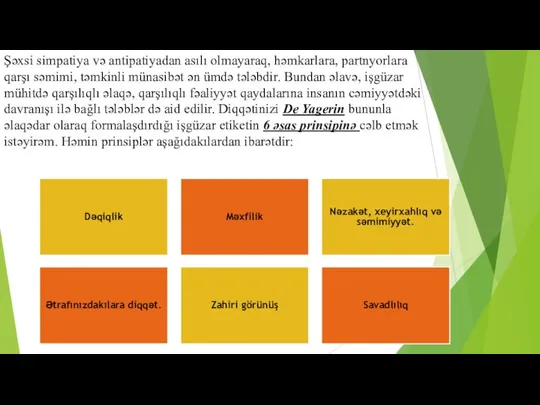 Şəxsi simpatiya və antipatiyadan asılı olmayaraq, həmkarlara, partnyorlara qarşı səmimi, təmkinli münasibət ən ümdə tələbdir. Bundan əlavə, işgüzar mühitdə qarşılıqlı əlaqə, qarşılıqlı fəaliyyət qaydalarına insanın cəmiyyətdəki davranışı ilə bağlı tələblər də aid edilir. Diqqətinizi De Yagerin bununla əlaqədar olaraq formalaşdırdığı işgüzar etiketin 6 əsas prinsipinə cəlb etmək istəyirəm. Həmin prinsiplər aşağıdakılardan ibarətdir:

Dəqiqlik

Məxfilik

Nəzakət, xeyirxahlıq və səmimiyyət.

Ətrafınızdakılara diqqət.

Zahiri görünüş

Savadlılıq